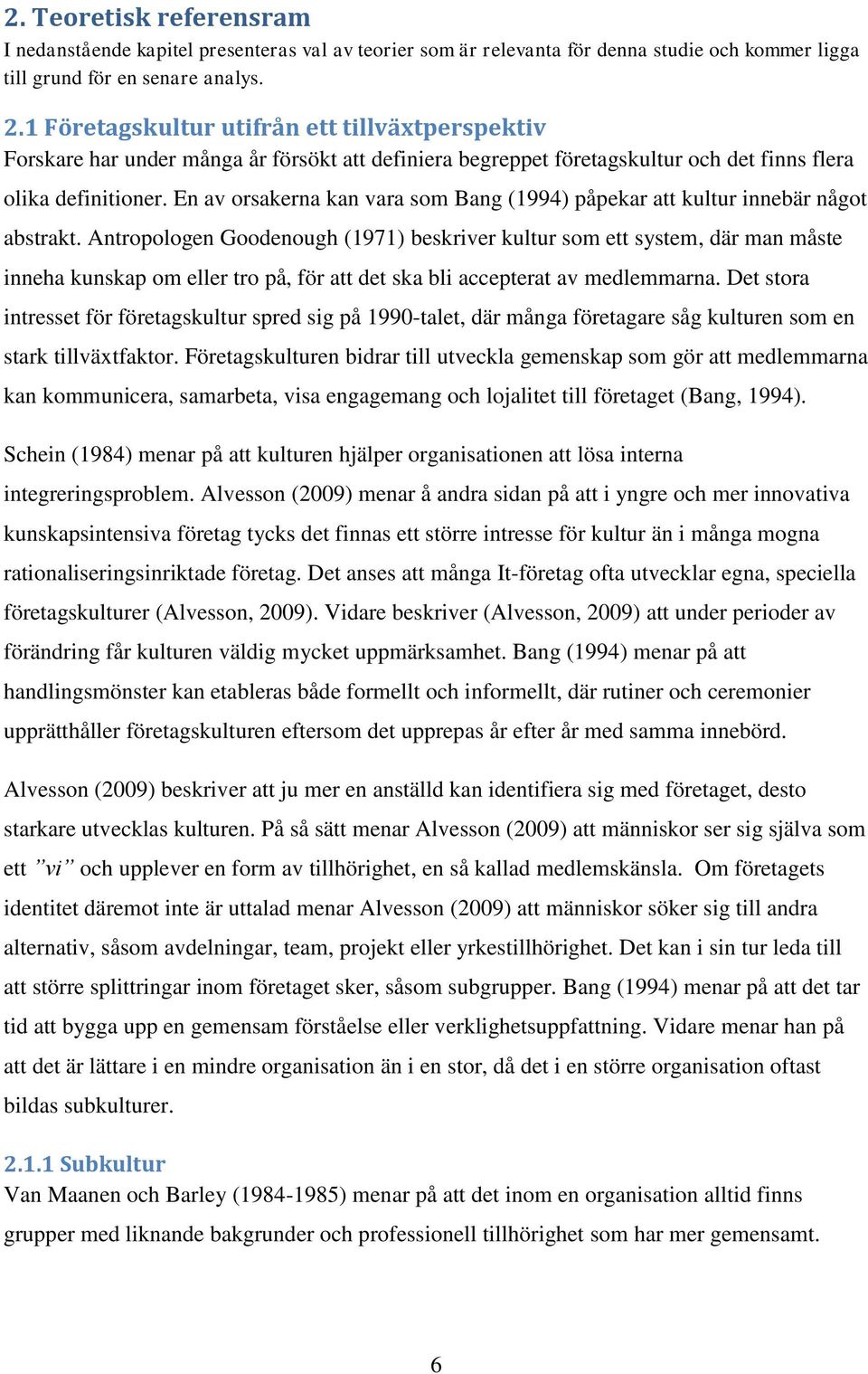 2. Teoretisk referensram
I nedanstående kapitel presenteras val av teorier som är relevanta för denna studie och kommer ligga till grund för en senare analys.

2.1 Företagskultur utifrån ett tillväxtperspektiv
Forskare har under många år försökt att definiera begreppet företagskultur och det finns flera olika definitioner. En av orsakerna kan vara som Bang (1994) påpekar att kultur innebär något abstrakt. Antropologen Goodenough (1971) beskriver kultur som ett system, där man måste inneha kunskap om eller tro på, för att det ska bli accepterat av medlemmarna. Det stora intresset för företagskultur spred sig på 1990-talet, där många företagare såg kulturen som en stark tillväxtfaktor. Företagskulturen bidrar till utveckla gemenskap som gör att medlemmarna kan kommunicera, samarbeta, visa engagemang och lojalitet till företaget (Bang, 1994).

Schein (1984) menar på att kulturen hjälper organisationen att lösa interna integreringsproblem. Alvesson (2009) menar å andra sidan på att i yngre och mer innovativa kunskapsintensiva företag tycks det finnas ett större intresse för kultur än i många mogna rationaliseringsinriktade företag. Det anses att många It-företag ofta utvecklar egna, speciella företagskulturer (Alvesson, 2009). Vidare beskriver (Alvesson, 2009) att under perioder av förändring får kulturen väldig mycket uppmärksamhet. Bang (1994) menar på att handlingsmönster kan etableras både formellt och informellt, där rutiner och ceremonier upprätthåller företagskulturen eftersom det upprepas år efter år med samma innebörd.

Alvesson (2009) beskriver att ju mer en anställd kan identifiera sig med företaget, desto starkare utvecklas kulturen. På så sätt menar Alvesson (2009) att människor ser sig själva som ett ”vi” och upplever en form av tillhörighet, en så kallad medlemskänsla. Om företagets identitet däremot inte är uttalad menar Alvesson (2009) att människor söker sig till andra alternativ, såsom avdelningar, team, projekt eller yrkestillhörighet. Det kan i sin tur leda till att större splittringar inom företaget sker, såsom subgrupper. Bang (1994) menar på att det tar tid att bygga upp en gemensam förståelse eller verklighetsuppfattning. Vidare menar han på att det är lättare i en mindre organisation än i en stor, då det i en större organisation oftast bildas subkulturer.

2.1.1 Subkultur
Van Maanen och Barley (1984-1985) menar på att det inom en organisation alltid finns grupper med liknande bakgrunder och professionell tillhörighet som har mer gemensamt.

6